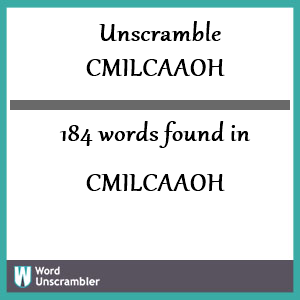 Unscramble
CMILCAAOH

184 words found in

CMILCAAOH

W Word Unscrambler